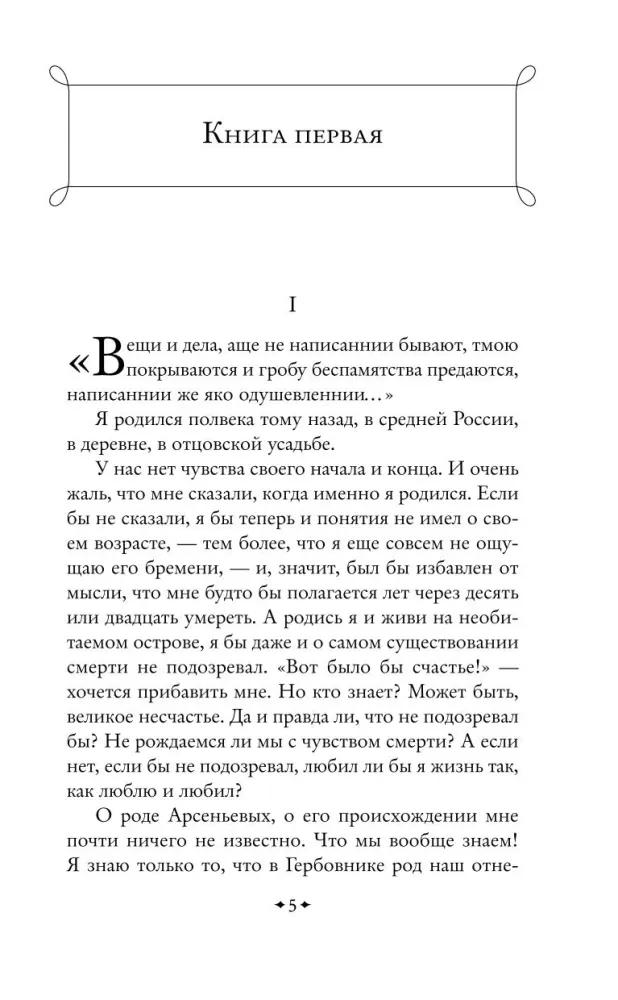 Книга первая

I

«Вещи и дела, аще не написаннии бывают, тмою покрываются и гробу беспамятства предаются, написаннии же яко одушевленнии...»

Я родился полвека тому назад, в средней России, в деревне, в отцовской усадьбе.

У нас нет чувства своего начала и конца. И очень жаль, что мне сказали, когда именно я родился. Если бы не сказали, я бы теперь и понятия не имел о своем возрасте, — тем более, что я еще совсем не ощущаю его бремени, — и, значит, был бы избавлен от мысли, что мне будто бы полагается лет через десять или двадцать умереть. А родись я и живи на необитаемом острове, я бы даже и о самом существовании смерти не подозревал. «Вот было бы счастье!» — хочется прибавить мне. Но кто знает? Может быть, великое несчастье. Да и правда ли, что не подозревал бы? Не рождаемся ли мы с чувством смерти? А если нет, если бы не подозревал, любил ли бы я жизнь так, как люблю и любил?

О роде Арсеньевых, о его происхождении мне почти ничего не известно. Что мы вообще знаем! Я знаю только то, что в Гербовнике род наш отне-

5